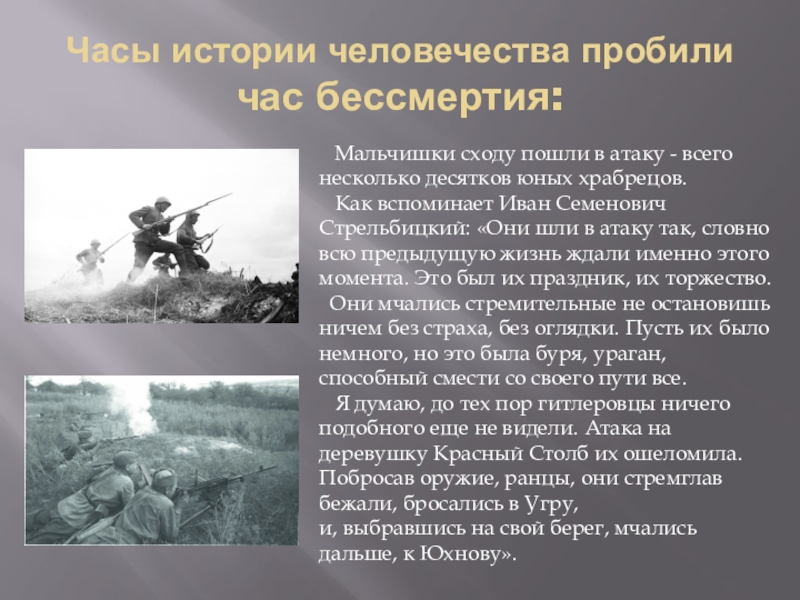 Часы истории человечества пробили час бессмертия:

Мальчишки сходу пошли в атаку - всего несколько десятков юных храбрецов.

Как вспоминает Иван Семенович Стрельбицкий: «Они шли в атаку так, словно всю предыдущую жизнь ждали именно этого момента. Это был их праздник, их торжество.

Они мчались стремительные не остановишь ничем без страха, без оглядки. Пусть их было немного, но это была буря, ураган, способный смести со своего пути все.

Я думаю, до тех пор гитлеровцы ничего подобного еще не видели. Атака на деревушку Красный Столб их ошеломила. Побросав оружие, ранцы, они стремглав бежали, бросались в Угру,
и, выбравшись на свой берег, мчались дальше, к Юхнову».